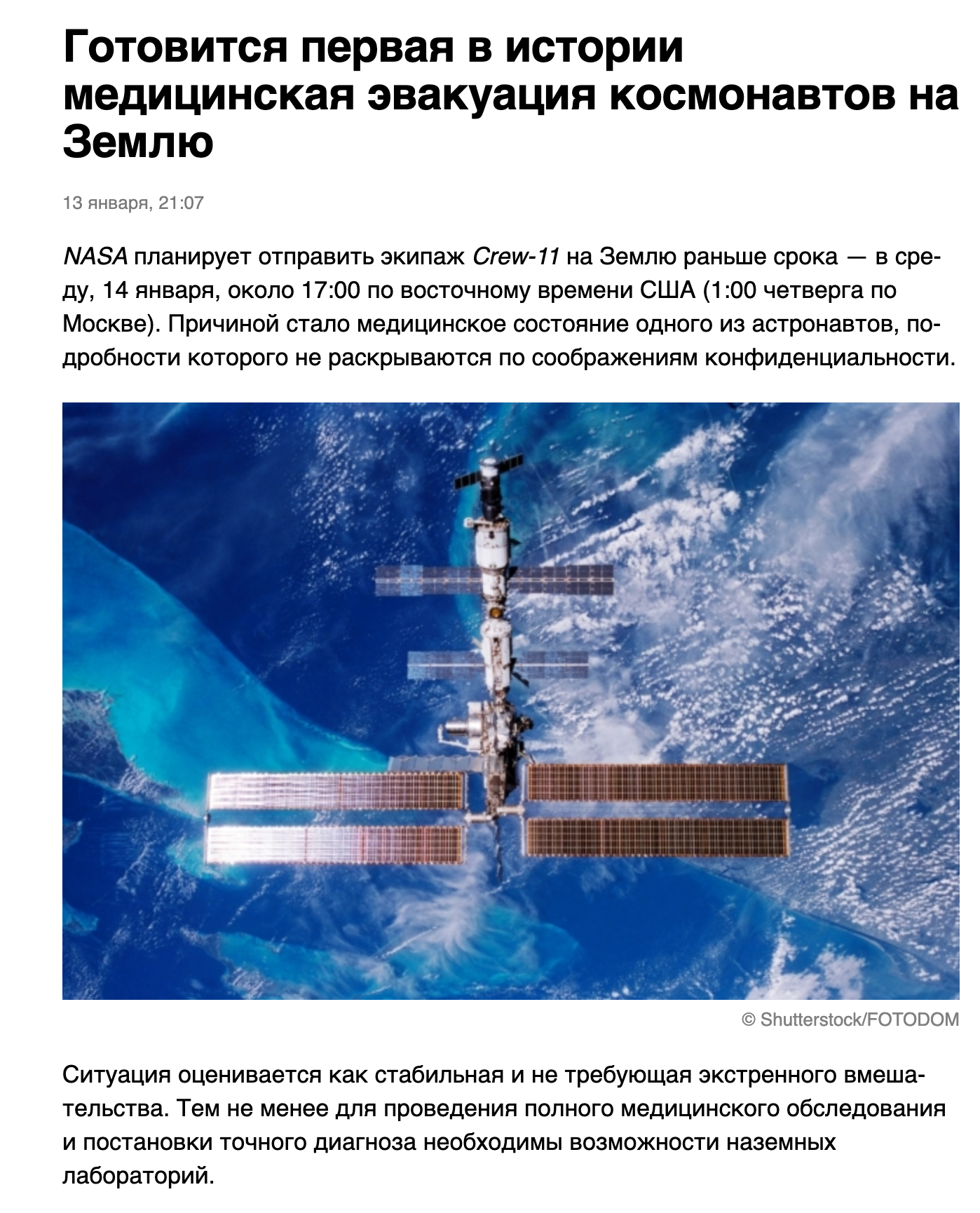 Готовится первая в истории медицинская эвакуация космонавтов на Землю

13 января, 21:07

NASA планирует отправить экипаж Crew-11 на Землю раньше срока — в среду, 14 января, около 17:00 по восточному времени США (1:00 четверга по Москве). Причиной стало медицинское состояние одного из астронавтов, подробности которого не раскрываются по соображениям конфиденциальности.

© Shutterstock/FOTODOM

Ситуация оценивается как стабильная и не требующая экстренного вмешательства. Тем не менее для проведения полного медицинского обследования и постановки точного диагноза необходимы возможности наземных лабораторий.